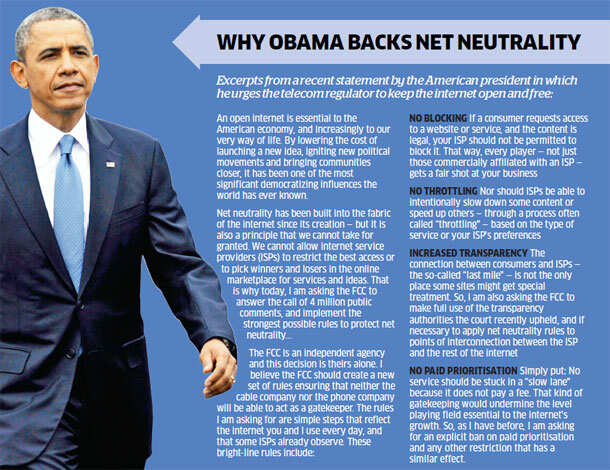 WHY OBAMA BACKS NET NEUTRALITY

Excerpts from a recent statement by the American president in which he urges the telecom regulator to keep the internet open and free:

An open internet is essential to the American economy, and increasingly to our very way of life. By lowering the cost of launching a new idea, igniting new political movements and bringing communities closer, it has been one of the most significant democratizing influences the world has ever known.

Net neutrality has been built into the fabric of the internet since its creation — but it is also a principle that we cannot take for granted. We cannot allow internet service providers (ISPs) to restrict the best access or to pick winners and losers in the online marketplace for services and ideas. That is why today, I am asking the FCC to answer the call of 4 million public comments, and implement the strongest possible rules to protect net neutrality...

The FCC is an independent agency and this decision is theirs alone. I believe the FCC should create a new set of rules ensuring that neither the cable company nor the phone company will be able to act as a gatekeeper. The rules I am asking for are simple steps that reflect the internet you and I use every day, and that some ISPs already observe. These bright-line rules include:

NO BLOCKING If a consumer requests access to a website or service, and the content is legal, your ISP should not be permitted to block it. That way, every player — not just those commercially affiliated with an ISP — gets a fair shot at your business

NO THROTTLING Nor should ISPs be able to intentionally slow down some content or speed up others — through a process often called "throttling" — based on the type of service or your ISP's preferences

INCREASED TRANSPARENCY The connection between consumers and ISPs — the so-called "last mile" — is not the only place some sites might get special treatment. So, I am also asking the FCC to make full use of the transparency authorities the court recently upheld, and if necessary to apply net neutrality rules to points of interconnection between the ISP and the rest of the internet

NO PAID PRIORITISATION Simply put: No service should be stuck in a "slow lane" because it does not pay a fee. That kind of gatekeeping would undermine the level playing field essential to the internet's growth. So, as I have before, I am asking for an explicit ban on paid prioritisation and any other restriction that has a similar effect.